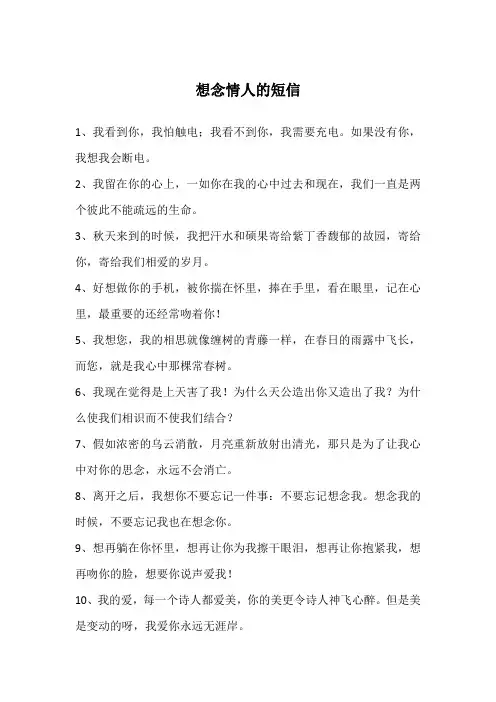 想念情人的短信

1、我看到你，我怕触电；我看不到你，我需要充电。如果没有你，我想我会断电。

2、我留在你的心上，一如你在我的心中过去和现在，我们一直是两个彼此不能疏远的生命。

3、秋天来到的时候，我把汗水和硕果寄给紫丁香馥郁的故园，寄给你，寄给我们相爱的岁月。

4、好想做你的手机，被你揣在怀里，捧在手里，看在眼里，记在心里，最重要的还经常吻着你！

5、我想您，我的相思就像缠树的青藤一样，在春日的雨露中飞长，而您，就是我心中那棵常春树。

6、我现在觉得是上天害了我！为什么天公造出你又造出了我？为什么使我们相识而不使我们结合？

7、假如浓密的乌云消散，月亮重新放射出清光，那只是为了让我心中对你的思念，永远不会消亡。

8、离开之后，我想你不要忘记一件事：不要忘记想念我。想念我的时候，不要忘记我也在想念你。

9、想再躺在你怀里，想再让你为我擦干眼泪，想再让你抱紧我，想再吻你的脸，想要你说声爱我！

10、我的爱，每一个诗人都爱美，你的美更令诗人神飞心醉。但是美是变动的呀，我爱你永远无涯岸。